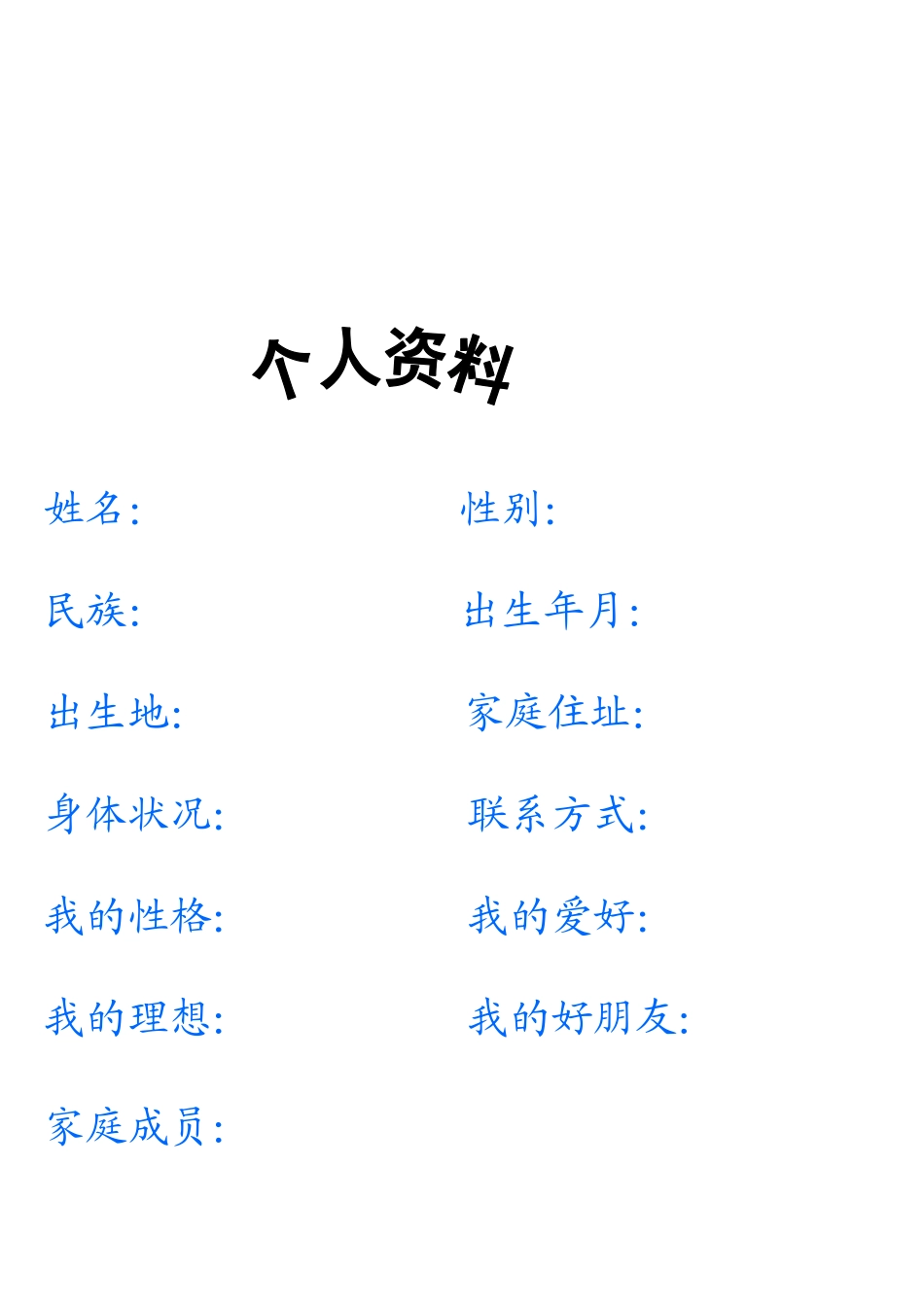 个人资料

姓名:

性别:

民族:

出生年月:

出生地:

家庭住址:

身体状况:

联系方式:

我的性格:

我的爱好:

我的理想:

我的好朋友:

家庭成员: